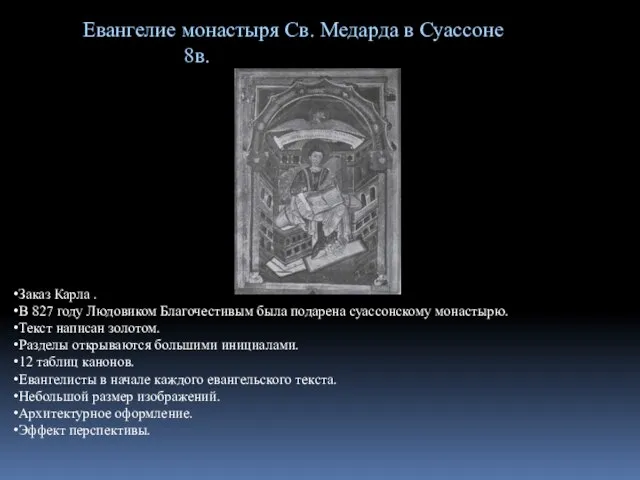 Евангелие монастыря Св. Медарда в Суассоне 8в.

•Заказ Карла .
•В 827 году Людовиком Благочестивым была подарена суассонскому монастырю.
•Текст написан золотом.
•Разделы открываются большими инициалами.
•12 таблиц канонов.
•Евангелисты в начале каждого евангельского текста.
•Небольшой размер изображений.
•Архитектурное оформление.
•Эффект перспективы.